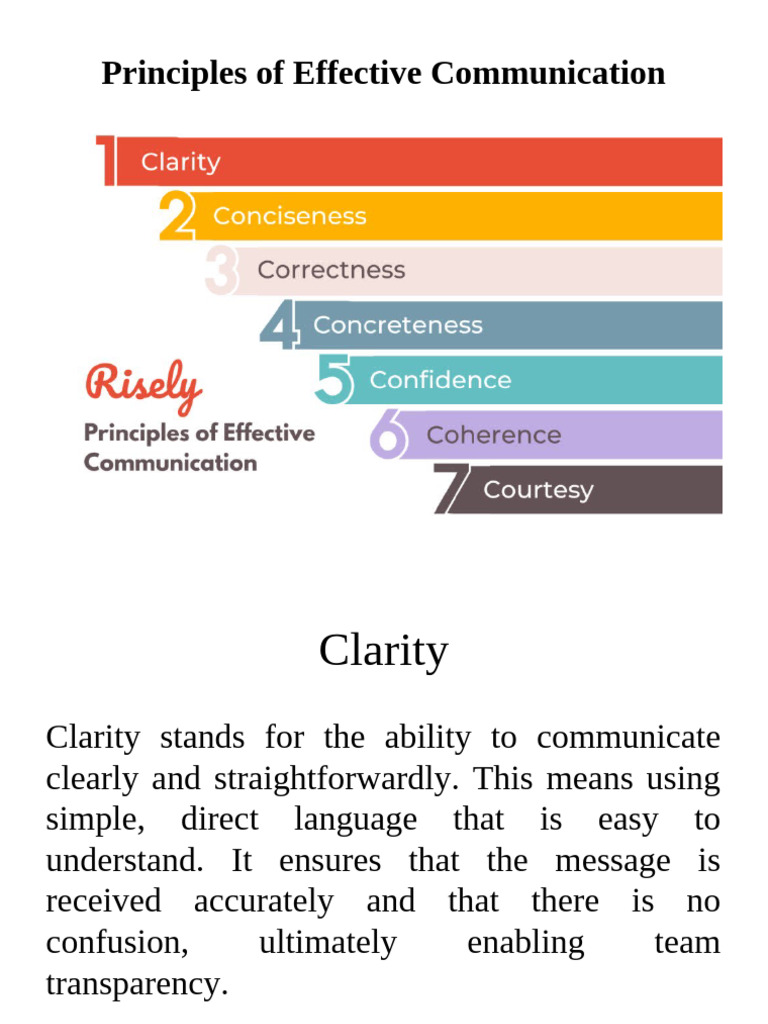 Principles of Effective Communication

1 Clarity

2 Conciseness

3 Correctness

4 Concreteness

5 Confidence

6 Coherence

7 Courtesy

Risely

Principles of Effective Communication

Clarity

Clarity stands for the ability to communicate clearly and straightforwardly. This means using simple, direct language that is easy to understand. It ensures that the message is received accurately and that there is no confusion, ultimately enabling team transparency.